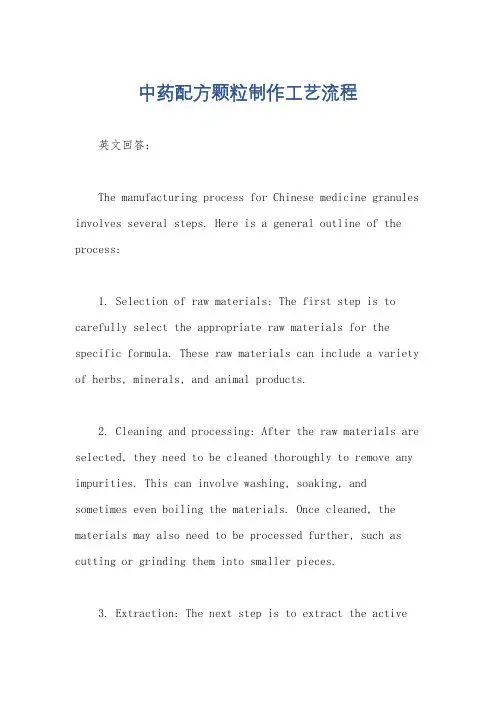 中药配方颗粒制作工艺流程

英文回答:

The manufacturing process for Chinese medicine granules involves several steps. Here is a general outline of the process:

1. Selection of raw materials: The first step is to carefully select the appropriate raw materials for the specific formula. These raw materials can include a variety of herbs, minerals, and animal products.

2. Cleaning and processing: After the raw materials are selected, they need to be cleaned thoroughly to remove any impurities. This can involve washing, soaking, and sometimes even boiling the materials. Once cleaned, the materials may also need to be processed further, such as cutting or grinding them into smaller pieces.

3. Extraction: The next step is to extract the active